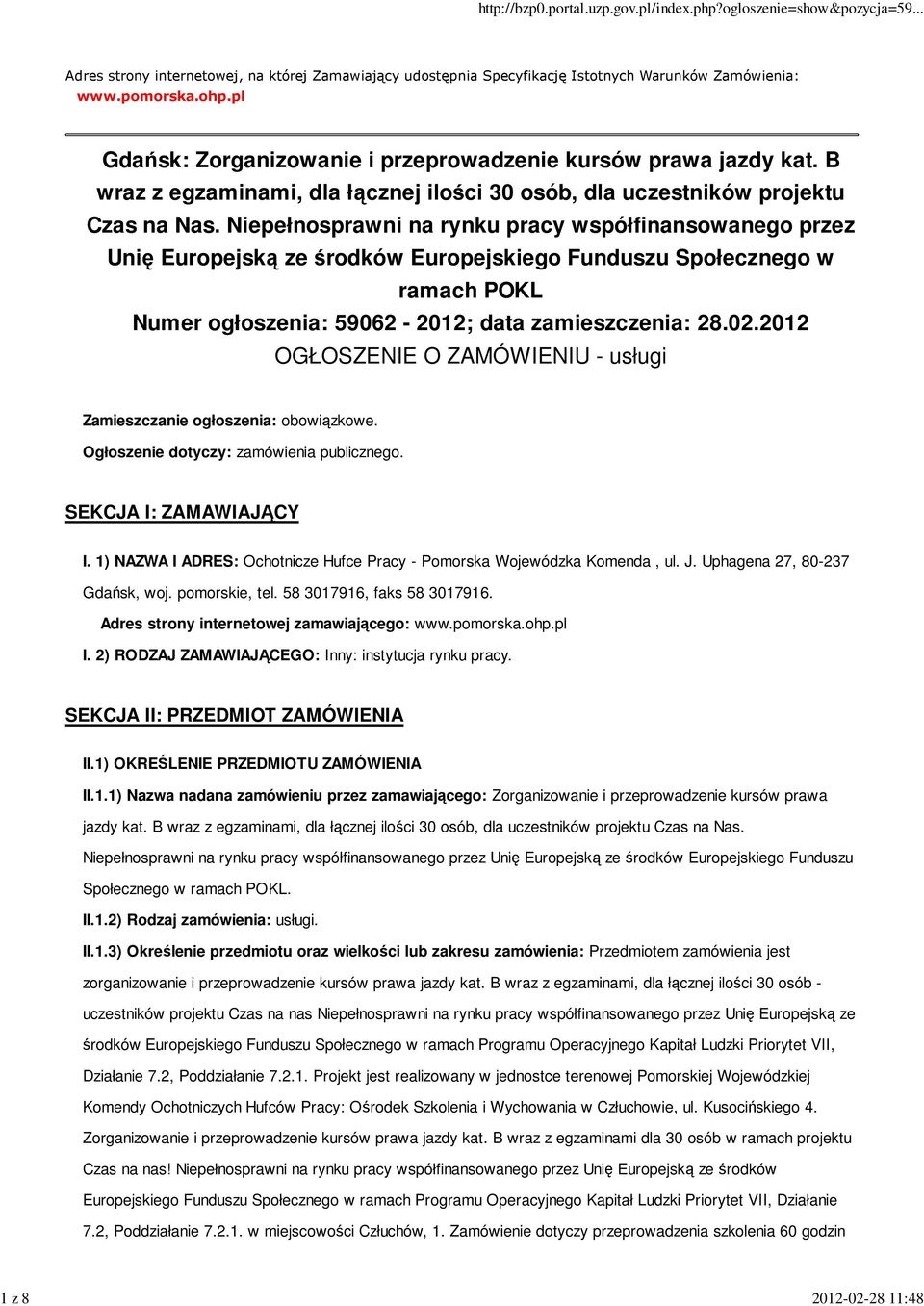 http://bzp0.portal.uzp.gov.pl/index.php?ogloszenie=show&pozycja=59...

Adres strony internetowej, na której Zamawiający udostępnia Specyfikację Istotnych Warunków Zamówienia: www.pomorska.ohp.pl

Gdańsk: Zorganizowanie i przeprowadzenie kursów prawa jazdy kat. B wraz z egzaminami, dla łącznej ilości 30 osób, dla uczestników projektu Czas na Nas. Niepełnosprawni na rynku pracy współfinansowanego przez Unię Europejską ze środków Europejskiego Funduszu Społecznego w ramach POKL
Numer ogłoszenia: 59062 - 2012; data zamieszczenia: 28.02.2012
OGŁOSZENIE O ZAMÓWIENIU - usługi

Zamieszczanie ogłoszenia: obowiązkowe.

Ogłoszenie dotyczy: zamówienia publicznego.

SEKCJA I: ZAMAWIAJĄCY

I. 1) NAZWA I ADRES: Ochotnicze Hufce Pracy - Pomorska Wojewódzka Komenda , ul. J. Uphagena 27, 80-237 Gdańsk, woj. pomorskie, tel. 58 3017916, faks 58 3017916.

Adres strony internetowej zamawiającego: www.pomorska.ohp.pl

I. 2) RODZAJ ZAMAWIAJĄCEGO: Inny: instytucja rynku pracy.

SEKCJA II: PRZEDMIOT ZAMÓWIENIA

II.1) OKREŚLENIE PRZEDMIOTU ZAMÓWIENIA

II.1.1) Nazwa nadana zamówieniu przez zamawiającego: Zorganizowanie i przeprowadzenie kursów prawa jazdy kat. B wraz z egzaminami, dla łącznej ilości 30 osób, dla uczestników projektu Czas na Nas. Niepełnosprawni na rynku pracy współfinansowanego przez Unię Europejską ze środków Europejskiego Funduszu Społecznego w ramach POKL.

II.1.2) Rodzaj zamówienia: usługi.

II.1.3) Określenie przedmiotu oraz wielkości lub zakresu zamówienia: Przedmiotem zamówienia jest zorganizowanie i przeprowadzenie kursów prawa jazdy kat. B wraz z egzaminami, dla łącznej ilości 30 osób - uczestników projektu Czas na nas Niepełnosprawni na rynku pracy współfinansowanego przez Unię Europejską ze środków Europejskiego Funduszu Społecznego w ramach Programu Operacyjnego Kapitał Ludzki Priorytet VII, Działanie 7.2, Poddziałanie 7.2.1. Projekt jest realizowany w jednostce terenowej Pomorskiej Wojewódzkiej Komendy Ochotniczych Hufców Pracy: Ośrodek Szkolenia i Wychowania w Człuchowie, ul. Kusocińskiego 4. Zorganizowanie i przeprowadzenie kursów prawa jazdy kat. B wraz z egzaminami dla 30 osób w ramach projektu Czas na nas! Niepełnosprawni na rynku pracy współfinansowanego przez Unię Europejską ze środków Europejskiego Funduszu Społecznego w ramach Programu Operacyjnego Kapitał Ludzki Priorytet VII, Działanie 7.2, Poddziałanie 7.2.1. w miejscowości Człuchów, 1. Zamówienie dotyczy przeprowadzenia szkolenia 60 godzin

1 z 8 2012-02-28 11:48